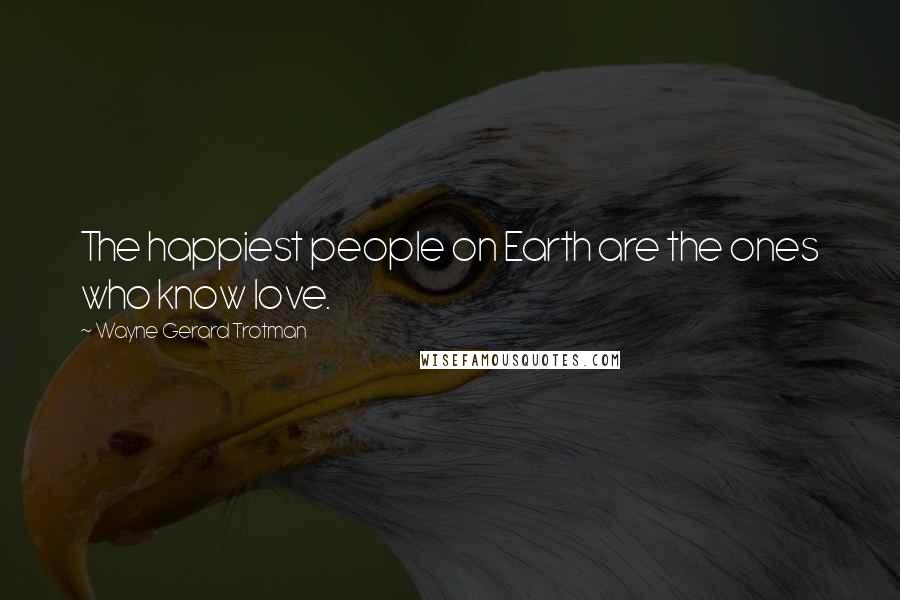 The happiest people on Earth are the ones who know love.

~ Wayne Gerard Trotman

WISEFAMOUSQUOTES.COM